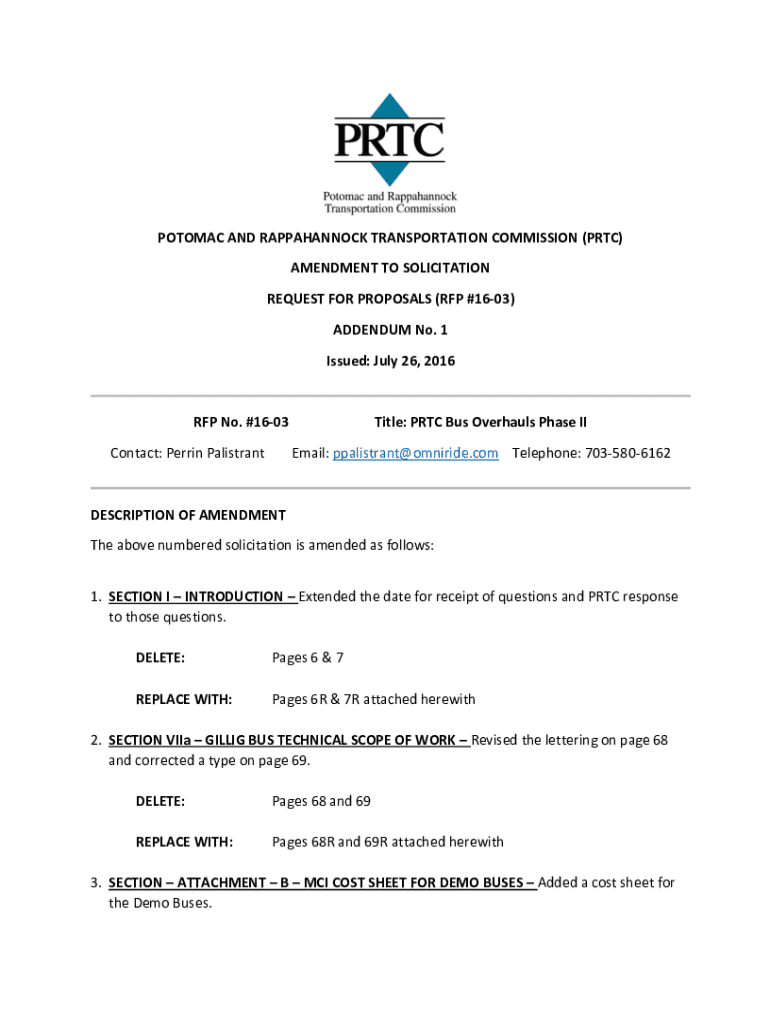 PRTC

Potomac and Rappahannock Transportation Commission

POTOMAC AND RAPPAHANNOCK TRANSPORTATION COMMISSION (PRTC)

AMENDMENT TO SOLICITATION

REQUEST FOR PROPOSALS (RFP #16-03)

ADDENDUM No. 1

Issued: July 26, 2016

RFP No. #16-03 Title: PRTC Bus Overhauls Phase II

Contact: Perrin Palistrant Email: ppalistrant@omniride.com Telephone: 703-580-6162

DESCRIPTION OF AMENDMENT

The above numbered solicitation is amended as follows:

1. SECTION I – INTRODUCTION – Extended the date for receipt of questions and PRTC response to those questions.

DELETE: Pages 6 & 7

REPLACE WITH: Pages 6R & 7R attached herewith

2. SECTION VIIa – GILLIG BUS TECHNICAL SCOPE OF WORK – Revised the lettering on page 68 and corrected a type on page 69.

DELETE: Pages 68 and 69

REPLACE WITH: Pages 68R and 69R attached herewith

3. SECTION – ATTACHMENT – B – MCI COST SHEET FOR DEMO BUSES – Added a cost sheet for the Demo Buses.